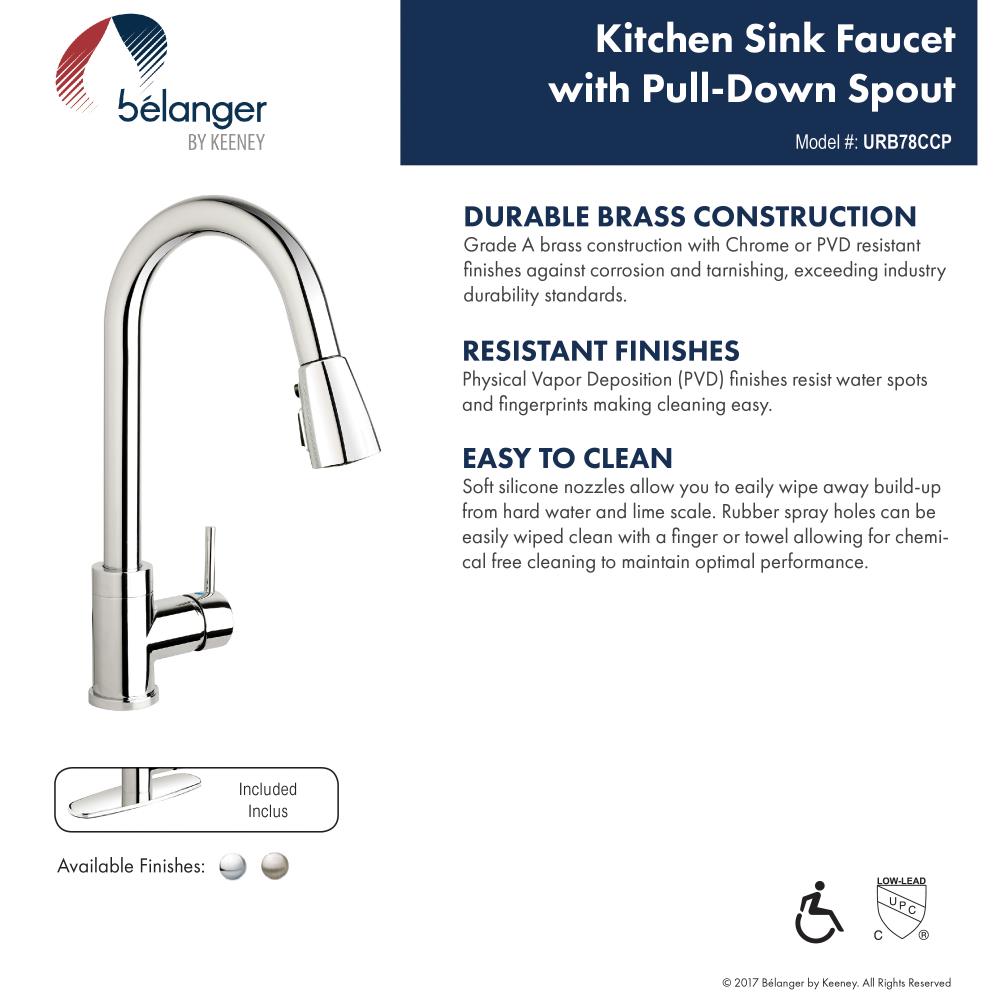 bélanger
BY KEENEY

Kitchen Sink Faucet with Pull-Down Spout

Model #: URB78CCP

DURABLE BRASS CONSTRUCTION
Grade A brass construction with Chrome or PVD resistant finishes against corrosion and tarnishing, exceeding industry durability standards.

RESISTANT FINISHES
Physical Vapor Deposition (PVD) finishes resist water spots and fingerprints making cleaning easy.

EASY TO CLEAN
Soft silicone nozzles allow you to eaily wipe away build-up from hard water and lime scale. Rubber spray holes can be easily wiped clean with a finger or towel allowing for chemical free cleaning to maintain optimal performance.

Included
Inclus

Available Finishes:

LOW-LEAD
UPC
C ®

© 2017 Bélanger by Keeney. All Rights Reserved